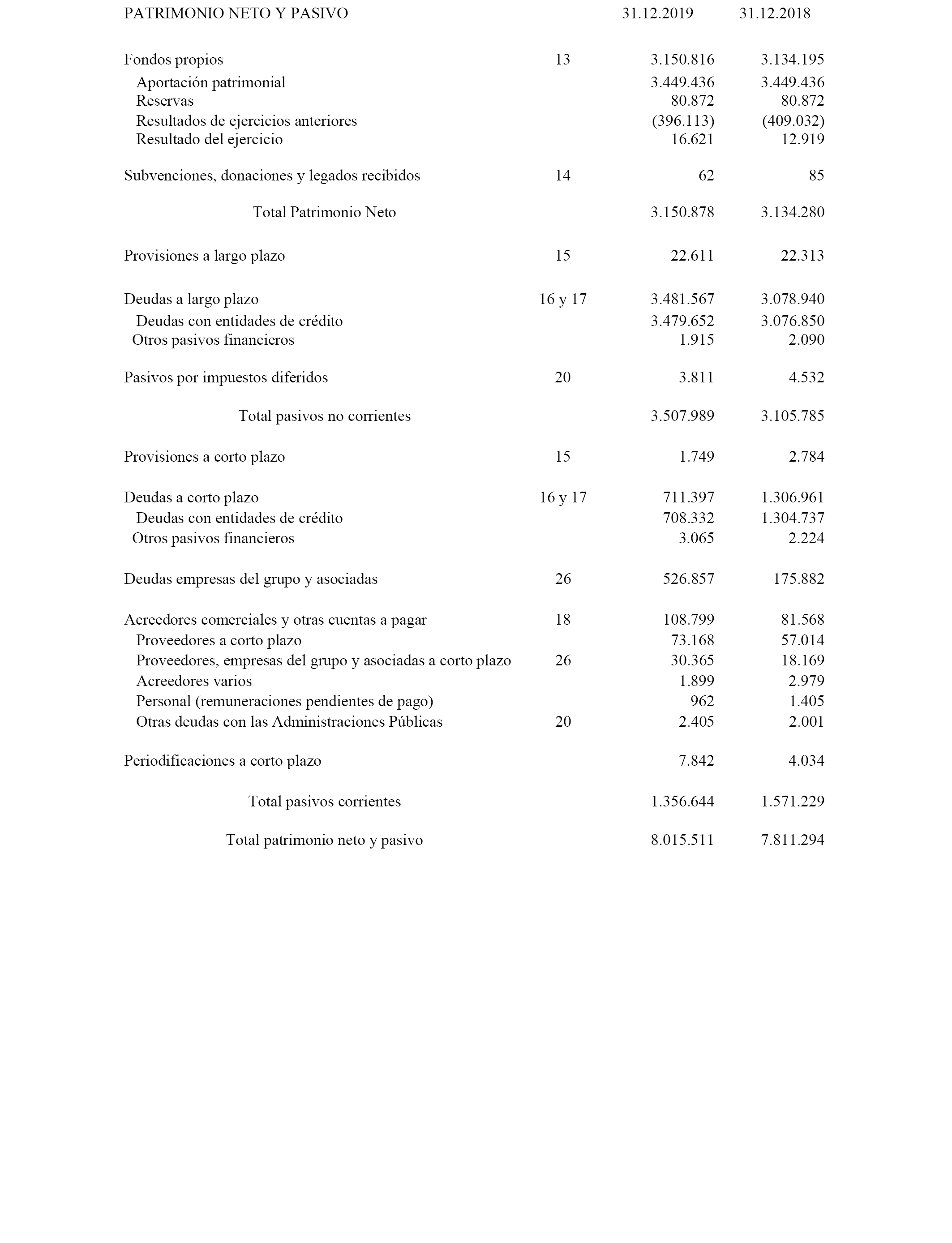 | PATRIMONIO NETO Y PASIVO | | 31.12.2019 | 31.12.2018 |
|---|---|---|---|
| Fondos propios | 13 | 3.150.816 | 3.134.195 |
| Aportación patrimonial | | 3.449.436 | 3.449.436 |
| Reservas | | 80.872 | 80.872 |
| Resultados de ejercicios anteriores | | (396.113) | (409.032) |
| Resultado del ejercicio | | 16.621 | 12.919 |
| Subvenciones, donaciones y legados recibidos | 14 | 62 | 85 |
| Total Patrimonio Neto | | 3.150.878 | 3.134.280 |
| Provisiones a largo plazo | 15 | 22.611 | 22.313 |
| Deudas a largo plazo | 16 y 17 | 3.481.567 | 3.078.940 |
| Deudas con entidades de crédito | | 3.479.652 | 3.076.850 |
| Otros pasivos financieros | | 1.915 | 2.090 |
| Pasivos por impuestos diferidos | 20 | 3.811 | 4.532 |
| Total pasivos no corrientes | | 3.507.989 | 3.105.785 |
| Provisiones a corto plazo | 15 | 1.749 | 2.784 |
| Deudas a corto plazo | 16 y 17 | 711.397 | 1.306.961 |
| Deudas con entidades de crédito | | 708.332 | 1.304.737 |
| Otros pasivos financieros | | 3.065 | 2.224 |
| Deudas empresas del grupo y asociadas | 26 | 526.857 | 175.882 |
| Acreedores comerciales y otras cuentas a pagar | 18 | 108.799 | 81.568 |
| Proveedores a corto plazo | | 73.168 | 57.014 |
| Proveedores, empresas del grupo y asociadas a corto plazo | 26 | 30.365 | 18.169 |
| Acreedores varios | | 1.899 | 2.979 |
| Personal (remuneraciones pendientes de pago) | | 962 | 1.405 |
| Otras deudas con las Administraciones Públicas | 20 | 2.405 | 2.001 |
| Periodificaciones a corto plazo | | 7.842 | 4.034 |
| Total pasivos corrientes | | 1.356.644 | 1.571.229 |
| Total patrimonio neto y pasivo | | 8.015.511 | 7.811.294 |